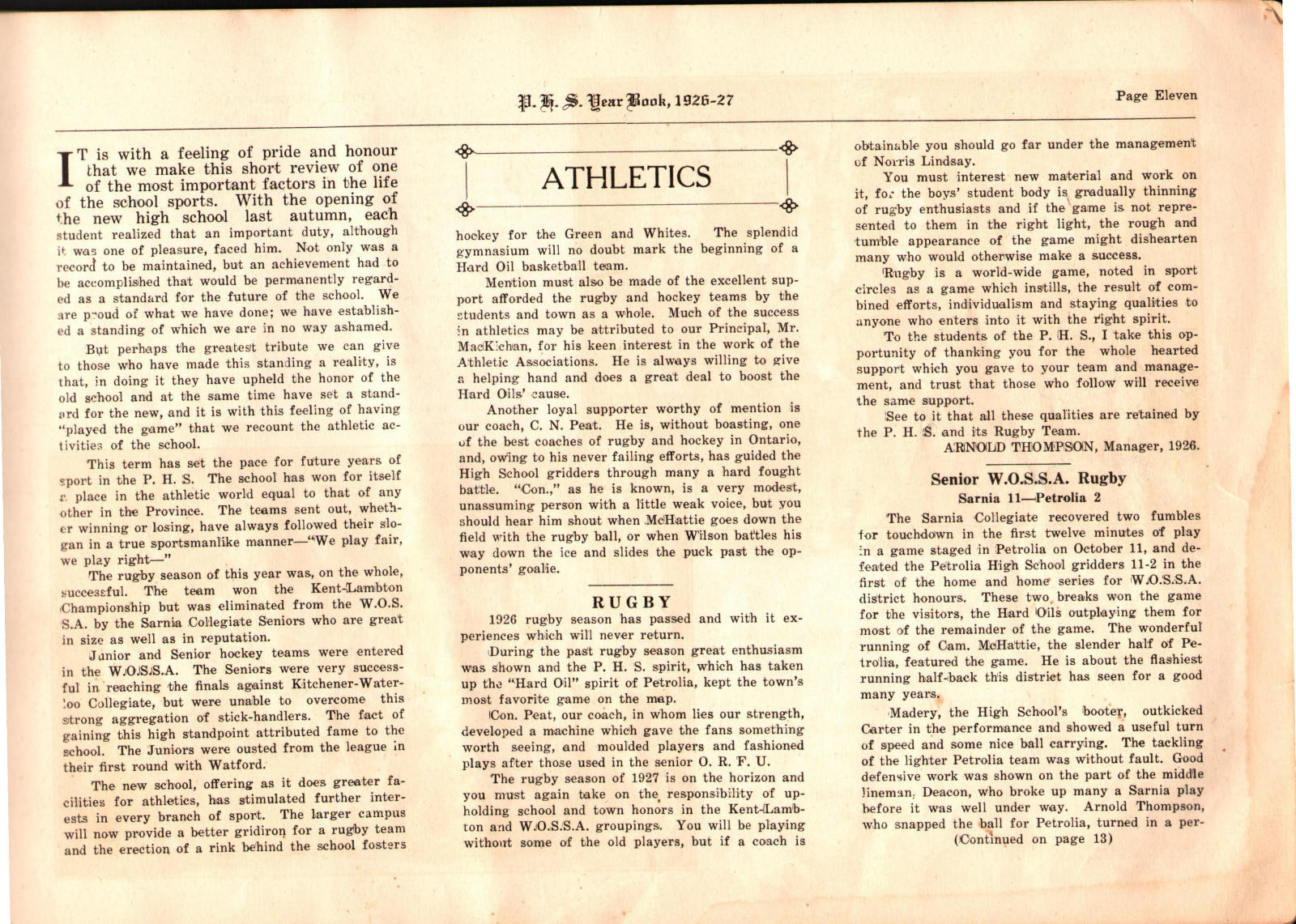 P. H. S. Year Book, 1926-27

Page Eleven

IT is with a feeling of pride and honour that we make this short review of one of the most important factors in the life of the school sports. With the opening of the new high school last autumn, each student realized that an important duty, although it was one of pleasure, faced him. Not only was a record to be maintained, but an achievement had to be accomplished that would be permanently regarded as a standard for the future of the school. We are proud of what we have done; we have established a standing of which we are in no way ashamed.

But perhaps the greatest tribute we can give to those who have made this standing a reality, is that, in doing it they have upheld the honor of the old school and at the same time have set a standard for the new, and it is with this feeling of having "played the game" that we recount the athletic activities of the school.

This term has set the pace for future years of sport in the P. H. S. The school has won for itself a place in the athletic world equal to that of any other in the Province. The teams sent out, whether winning or losing, have always followed their slogan in a true sportsmanlike manner—"We play fair, we play right—"

The rugby season of this year was, on the whole, successful. The team won the Kent-Lambton Championship but was eliminated from the W.O.S.S.A. by the Sarnia Collegiate Seniors who are great in size as well as in reputation.

Junior and Senior hockey teams were entered in the W.O.S.S.A. The Seniors were very successful in reaching the finals against Kitchener-Waterloo Collegiate, but were unable to overcome this strong aggregation of stick-handlers. The fact of gaining this high standpoint attributed fame to the school. The Juniors were ousted from the league in their first round with Watford.

The new school, offering as it does greater facilities for athletics, has stimulated further interests in every branch of sport. The larger campus will now provide a better gridiron for a rugby team and the erection of a rink behind the school fosters

ATHLETICS

hockey for the Green and Whites. The splendid gymnasium will no doubt mark the beginning of a Hard Oil basketball team.

Mention must also be made of the excellent support afforded the rugby and hockey teams by the students and town as a whole. Much of the success in athletics may be attributed to our Principal, Mr. MacKichan, for his keen interest in the work of the Athletic Associations. He is always willing to give a helping hand and does a great deal to boost the Hard Oils' cause.

Another loyal supporter worthy of mention is our coach, C. N. Peat. He is, without boasting, one of the best coaches of rugby and hockey in Ontario, and, owing to his never failing efforts, has guided the High School gridders through many a hard fought battle. "Con.," as he is known, is a very modest, unassuming person with a little weak voice, but you should hear him shout when McHattie goes down the field with the rugby ball, or when Wilson battles his way down the ice and slides the puck past the opponents' goalie.

RUGBY

1926 rugby season has passed and with it experiences which will never return.

During the past rugby season great enthusiasm was shown and the P. H. S. spirit, which has taken up the "Hard Oil" spirit of Petrolia, kept the town's most favorite game on the map.

Con. Peat, our coach, in whom lies our strength, developed a machine which gave the fans something worth seeing, and moulded players and fashioned plays after those used in the senior O. R. F. U.

The rugby season of 1927 is on the horizon and you must again take on the responsibility of upholding school and town honors in the Kent-Lambton and W.O.S.S.A. groupings. You will be playing without some of the old players, but if a coach is obtainable you should go far under the management of Norris Lindsay.

You must interest new material and work on it, for the boys' student body is gradually thinning of rugby enthusiasts and if the game is not represented to them in the right light, the rough and tumble appearance of the game might dishearten many who would otherwise make a success.

Rugby is a world-wide game, noted in sport circles as a game which instills, the result of combined efforts, individualism and staying qualities to anyone who enters into it with the right spirit.

To the students of the P. H. S., I take this opportunity of thanking you for the whole hearted support which you gave to your team and management, and trust that those who follow will receive the same support.

See to it that all these qualities are retained by the P. H. S. and its Rugby Team.

ARNOLD THOMPSON, Manager, 1926.

Senior W.O.S.S.A. Rugby
Sarnia 11—Petrolia 2

The Sarnia Collegiate recovered two fumbles for touchdown in the first twelve minutes of play in a game staged in Petrolia on October 11, and defeated the Petrolia High School gridders 11-2 in the first of the home and home series for W.O.S.S.A. district honours. These two breaks won the game for the visitors, the Hard Oils outplaying them for most of the remainder of the game. The wonderful running of Cam. McHattie, the slender half of Petrolia, featured the game. He is about the flashiest running half-back this district has seen for a good many years.

Madery, the High School's booter, outkicked Carter in the performance and showed a useful turn of speed and some nice ball carrying. The tackling of the lighter Petrolia team was without fault. Good defensive work was shown on the part of the middle lineman, Deacon, who broke up many a Sarnia play before it was well under way. Arnold Thompson, who snapped the ball for Petrolia, turned in a per-

(Continued on page 13)